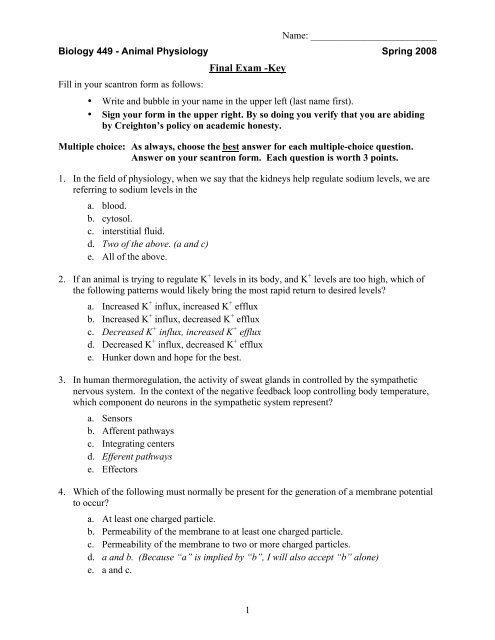 Name: ___________________________

Biology 449 - Animal Physiology Spring 2008

Final Exam -Key

Fill in your scantron form as follows:

• Write and bubble in your name in the upper left (last name first).
• Sign your form in the upper right. By so doing you verify that you are abiding by Creighton's policy on academic honesty.

Multiple choice: As always, choose the best answer for each multiple-choice question. Answer on your scantron form. Each question is worth 3 points.

1. In the field of physiology, when we say that the kidneys help regulate sodium levels, we are referring to sodium levels in the

a. blood.
b. cytosol.
c. interstitial fluid.
d. Two of the above. (a and c)
e. All of the above.

2. If an animal is trying to regulate $K^+$ levels in its body, and $K^+$ levels are too high, which of the following patterns would likely bring the most rapid return to desired levels?

a. Increased $K^+$ influx, increased $K^+$ efflux
b. Increased $K^+$ influx, decreased $K^+$ efflux
c. Decreased $K^+$ influx, increased $K^+$ efflux
d. Decreased $K^+$ influx, decreased $K^+$ efflux
e. Hunker down and hope for the best.

3. In human thermoregulation, the activity of sweat glands in controlled by the sympathetic nervous system. In the context of the negative feedback loop controlling body temperature, which component do neurons in the sympathetic system represent?

a. Sensors
b. Afferent pathways
c. Integrating centers
d. Efferent pathways
e. Effectors

4. Which of the following must normally be present for the generation of a membrane potential to occur?

a. At least one charged particle.
b. Permeability of the membrane to at least one charged particle.
c. Permeability of the membrane to two or more charged particles.
d. a and b. (Because "a" is implied by "b", I will also accept "b" alone)
e. a and c.

1